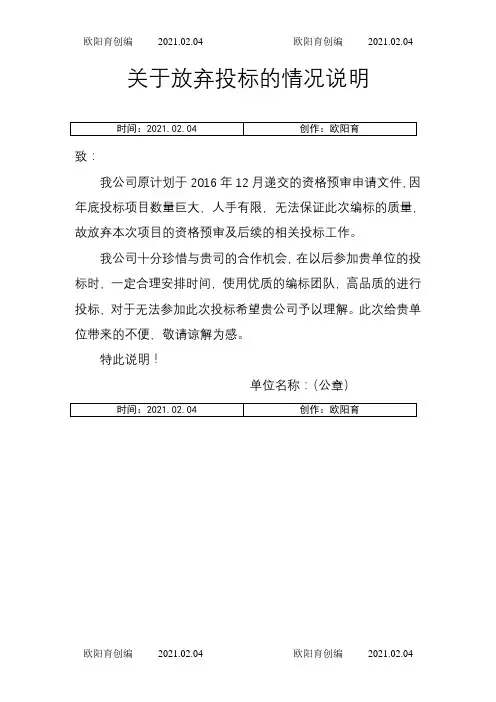 欧阳育创编　　2021.02.04　　欧阳育创编　　2021.02.04

关于放弃投标的情况说明

| 时间：2021.02.04 | 创作：欧阳育 |
|---|---|

致：

我公司原计划于 2016 年 12 月递交的资格预审申请文件，因年底投标项目数量巨大，人手有限，无法保证此次编标的质量，故放弃本次项目的资格预审及后续的相关投标工作。

我公司十分珍惜与贵司的合作机会，在以后参加贵单位的投标时，一定合理安排时间，使用优质的编标团队，高品质的进行投标，对于无法参加此次投标希望贵公司予以理解。此次给贵单位带来的不便，敬请谅解为感。

特此说明！

单位名称：(公章)

| 时间：2021.02.04 | 创作：欧阳育 |
|---|---|

欧阳育创编　　2021.02.04　　欧阳育创编　　2021.02.04